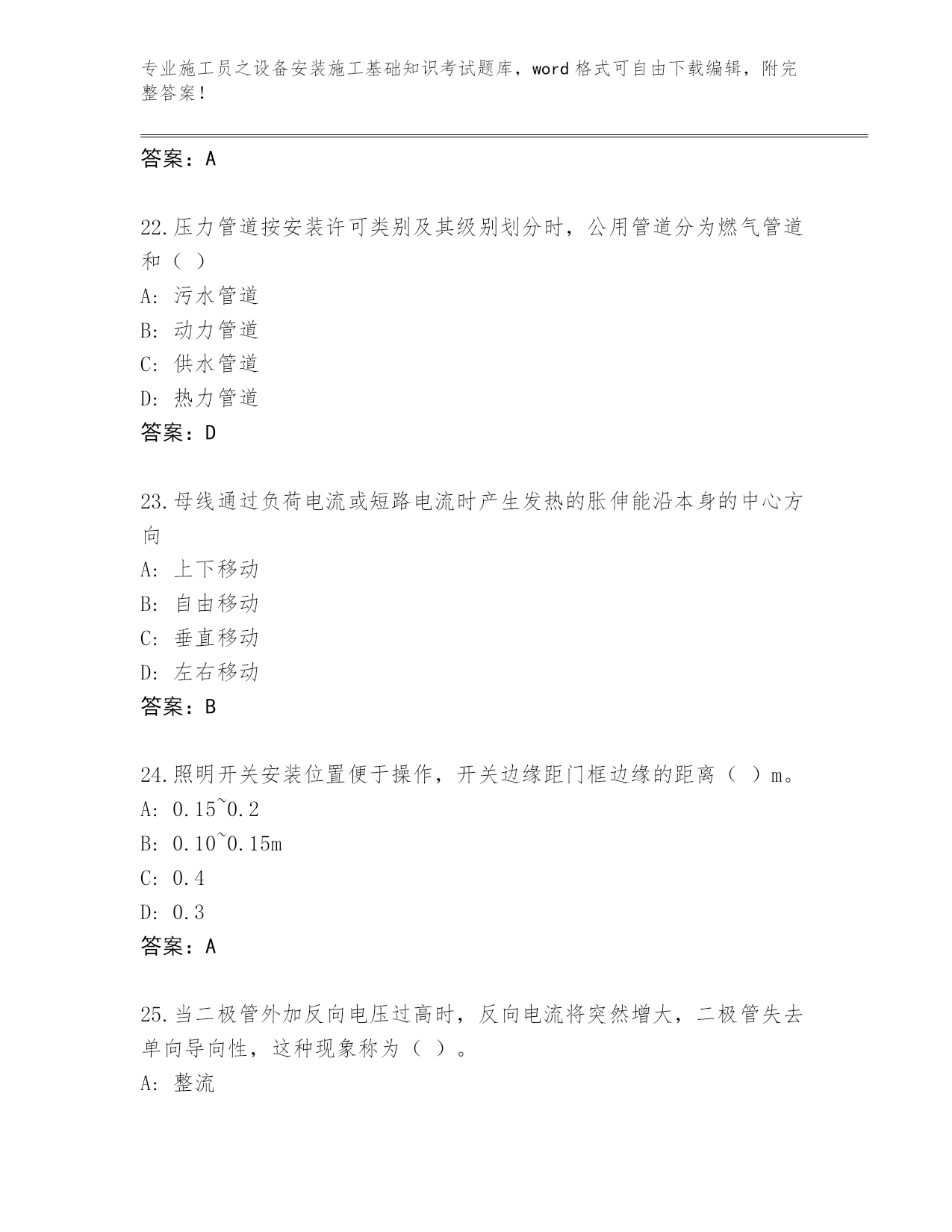 专业施工员之设备安装施工基础知识考试题库，word 格式可自由下载编辑，附完整答案！

答案：A

22.压力管道按安装许可类别及其级别划分时，公用管道分为燃气管道和（ ）

A: 污水管道

B: 动力管道

C: 供水管道

D: 热力管道

答案：D

23.母线通过负荷电流或短路电流时产生发热的胀伸能沿本身的中心方向

A: 上下移动

B: 自由移动

C: 垂直移动

D: 左右移动

答案：B

24.照明开关安装位置便于操作，开关边缘距门框边缘的距离（ ）m。

A: 0.15~0.2

B: 0.10~0.15m

C: 0.4

D: 0.3

答案：A

25.当二极管外加反向电压过高时，反向电流将突然增大，二极管失去单向导向性，这种现象称为（ ）。

A: 整流